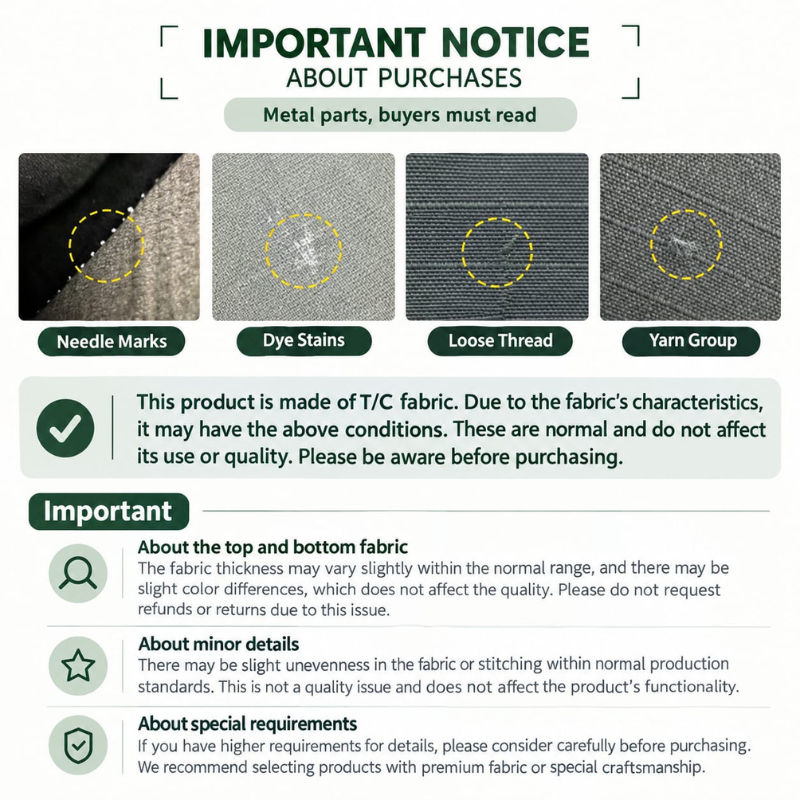 IMPORTANT NOTICE
ABOUT PURCHASES

Metal parts, buyers must read

Needle Marks

Dye Stains

Loose Thread

Yarn Group

This product is made of T/C fabric. Due to the fabric's characteristics, it may have the above conditions. These are normal and do not affect its use or quality. Please be aware before purchasing.

Important

About the top and bottom fabric
The fabric thickness may vary slightly within the normal range, and there may be slight color differences, which does not affect the quality. Please do not request refunds or returns due to this issue.

About minor details
There may be slight unevenness in the fabric or stitching within normal production standards. This is not a quality issue and does not affect the product's functionality.

About special requirements
If you have higher requirements for details, please consider carefully before purchasing. We recommend selecting products with premium fabric or special craftsmanship.